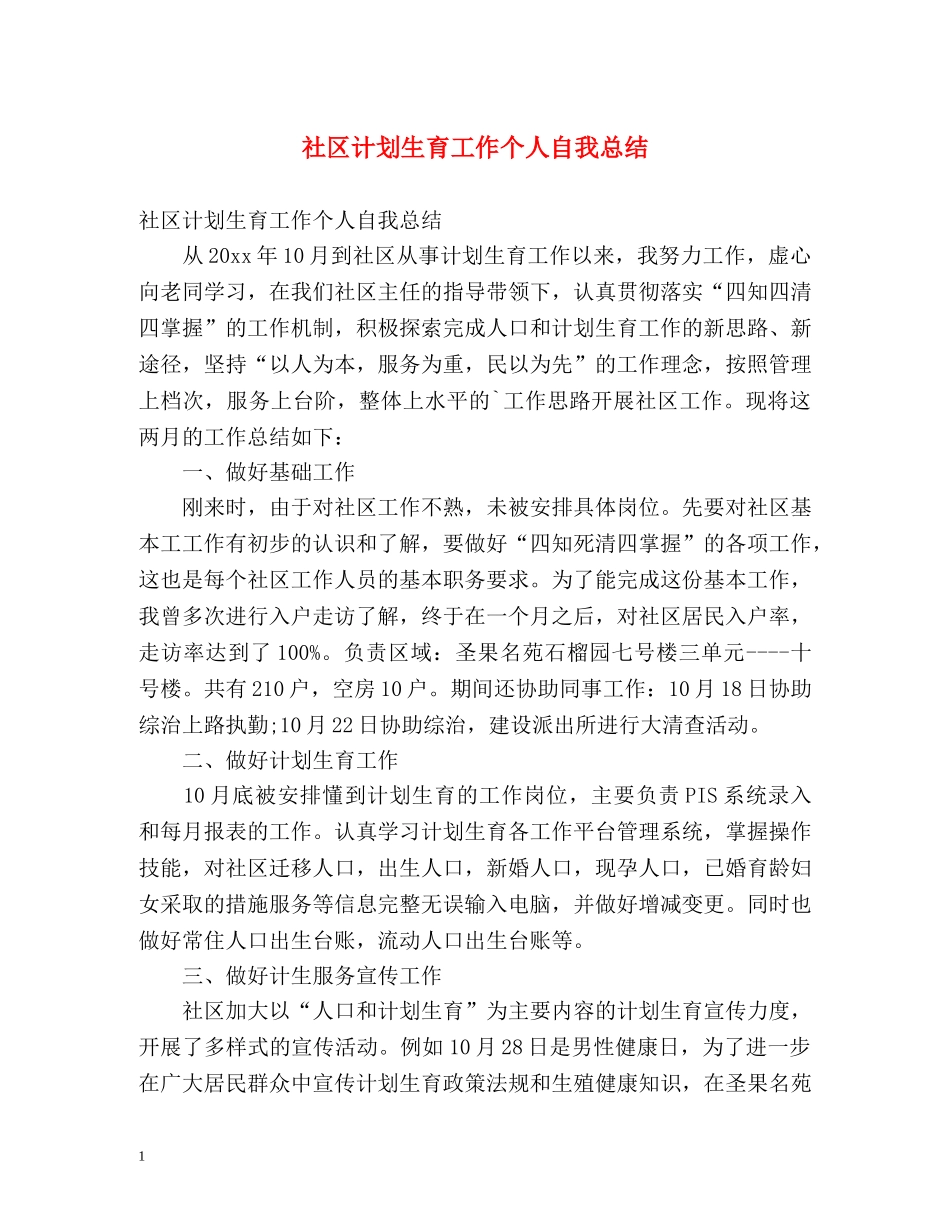 社区计划生育工作个人自我总结

社区计划生育工作个人自我总结

从20xx年10月到社区从事计划生育工作以来，我努力工作，虚心向老同学习，在我们社区主任的指导带领下，认真贯彻落实“四知四清四掌握”的工作机制，积极探索完成人口和计划生育工作的新思路、新途径，坚持“以人为本，服务为重，民以为先”的工作理念，按照管理上档次，服务上台阶，整体上水平的`工作思路开展社区工作。现将这两月的工作总结如下：

一、做好基础工作

刚来时，由于对社区工作不熟，未被安排具体岗位。先要对社区基本工工作有初步的认识和了解，要做好“四知死清四掌握”的各项工作，这也是每个社区工作人员的基本职务要求。为了能完成这份基本工作，我曾多次进行入户走访了解，终于在一个月之后，对社区居民入户率，走访率达到了100%。负责区域：圣果名苑石榴园七号楼三单元----十号楼。共有210户，空房10户。期间还协助同事工作：10月18日协助综治上路执勤;10月22日协助综治，建设派出所进行大清查活动。

二、做好计划生育工作

10月底被安排懂到计划生育的工作岗位，主要负责PIS系统录入和每月报表的工作。认真学习计划生育各工作平台管理系统，掌握操作技能，对社区迁移人口，出生人口，新婚人口，现孕人口，已婚育龄妇女采取的措施服务等信息完整无误输入电脑，并做好增减变更。同时也做好常住人口出生台账，流动人口出生台账等。

三、做好计生服务宣传工作

社区加大以“人口和计划生育”为主要内容的计划生育宣传力度，开展了多样式的宣传活动。例如10月28日是男性健康日，为了进一步在广大居民群众中宣传计划生育政策法规和生殖健康知识，在圣果名苑

1